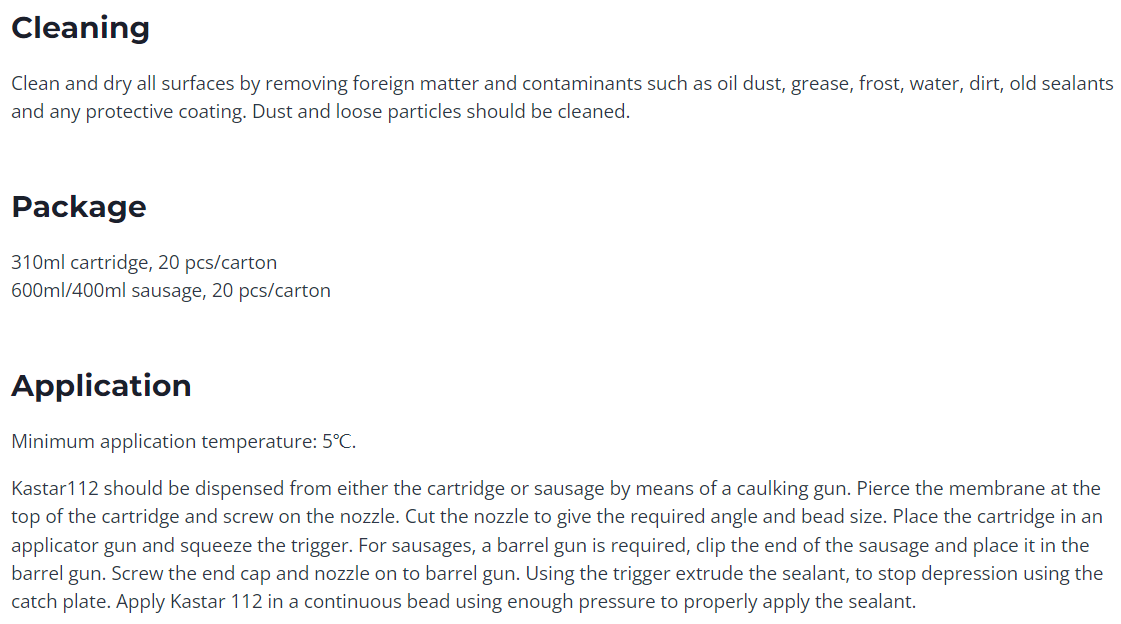 Cleaning

Clean and dry all surfaces by removing foreign matter and contaminants such as oil dust, grease, frost, water, dirt, old sealants and any protective coating. Dust and loose particles should be cleaned.

Package

310ml cartridge, 20 pcs/carton
600ml/400ml sausage, 20 pcs/carton

Application

Minimum application temperature: 5℃.

Kastar112 should be dispensed from either the cartridge or sausage by means of a caulking gun. Pierce the membrane at the top of the cartridge and screw on the nozzle. Cut the nozzle to give the required angle and bead size. Place the cartridge in an applicator gun and squeeze the trigger. For sausages, a barrel gun is required, clip the end of the sausage and place it in the barrel gun. Screw the end cap and nozzle on to barrel gun. Using the trigger extrude the sealant, to stop depression using the catch plate. Apply Kastar 112 in a continuous bead using enough pressure to properly apply the sealant.